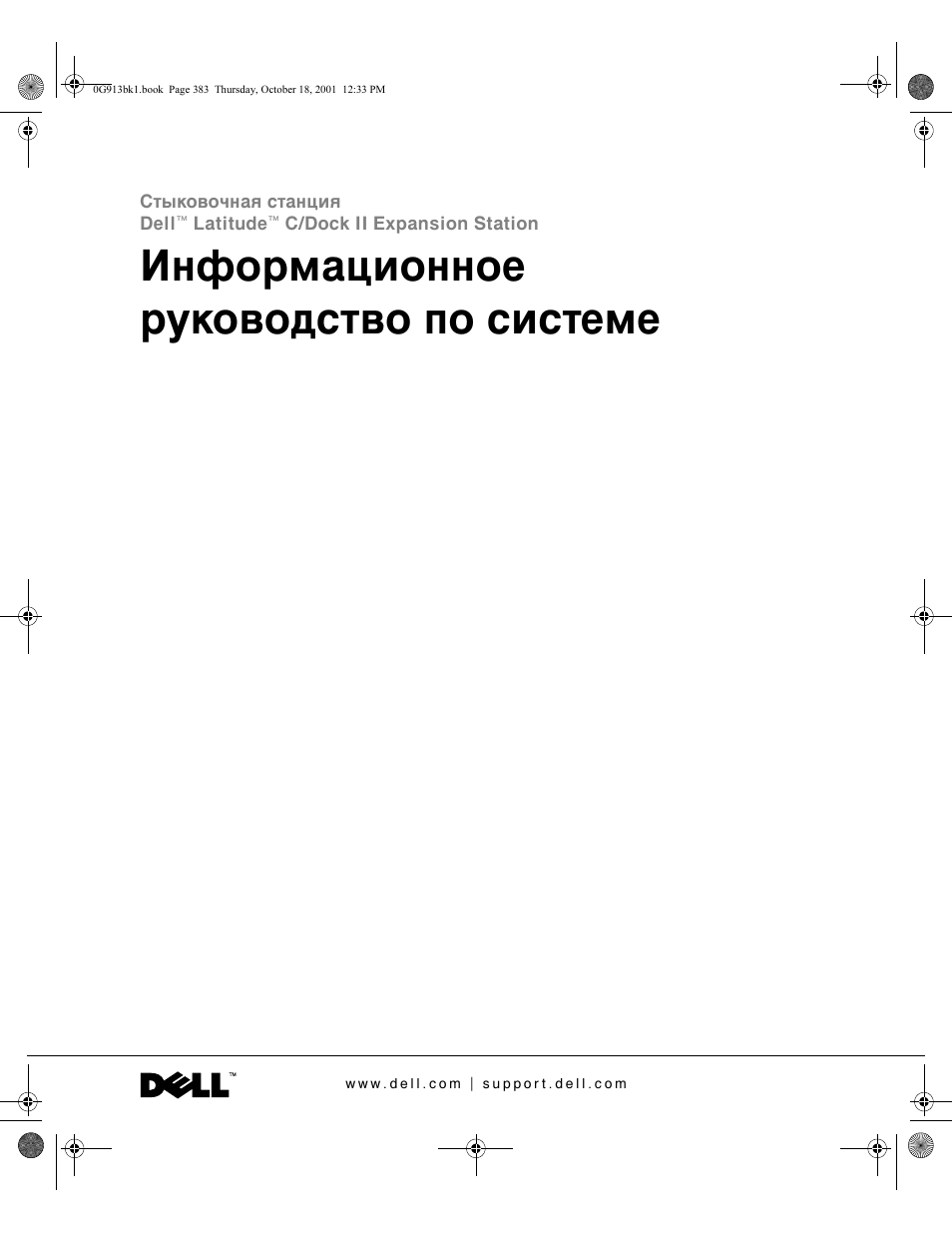 0G913bk1.book Page 383 Thursday, October 18, 2001 12:33 PM

Стыковочная станция
Dell™ Latitude™ C/Dock II Expansion Station

Информационное руководство по системе

DELL™

www.dell.com | support.dell.com